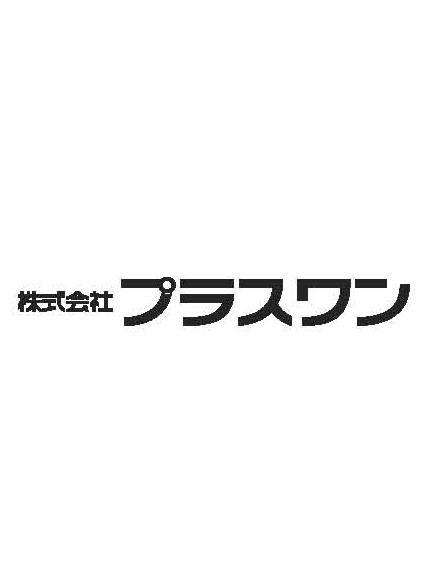 株式会社 プラスワン